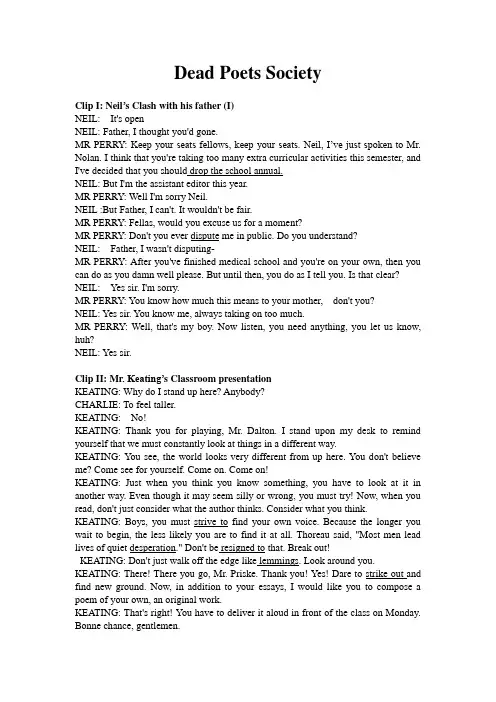 Dead Poets Society

Clip I: Neil's Clash with his father (I)
NEIL: It's open
NEIL: Father, I thought you'd gone.
MR PERRY: Keep your seats fellows, keep your seats. Neil, I've just spoken to Mr. Nolan. I think that you're taking too many extra curricular activities this semester, and I've decided that you should drop the school annual.
NEIL: But I'm the assistant editor this year.
MR PERRY: Well I'm sorry Neil.
NEIL :But Father, I can't. It wouldn't be fair.
MR PERRY: Fellas, would you excuse us for a moment?
MR PERRY: Don't you ever dispute me in public. Do you understand?
NEIL: Father, I wasn't disputing-
MR PERRY: After you've finished medical school and you're on your own, then you can do as you damn well please. But until then, you do as I tell you. Is that clear?
NEIL: Yes sir. I'm sorry.
MR PERRY: You know how much this means to your mother, don't you?
NEIL: Yes sir. You know me, always taking on too much.
MR PERRY: Well, that's my boy. Now listen, you need anything, you let us know, huh?
NEIL: Yes sir.

Clip II: Mr. Keating's Classroom presentation
KEATING: Why do I stand up here? Anybody?
CHARLIE: To feel taller.
KEATING: No!
KEATING: Thank you for playing, Mr. Dalton. I stand upon my desk to remind yourself that we must constantly look at things in a different way.
KEATING: You see, the world looks very different from up here. You don't believe me? Come see for yourself. Come on. Come on!
KEATING: Just when you think you know something, you have to look at it in another way. Even though it may seem silly or wrong, you must try! Now, when you read, don't just consider what the author thinks. Consider what you think.
KEATING: Boys, you must strive to find your own voice. Because the longer you wait to begin, the less likely you are to find it at all. Thoreau said, "Most men lead lives of quiet desperation." Don't be resigned to that. Break out!
KEATING: Don't just walk off the edge like lemmings. Look around you.
KEATING: There! There you go, Mr. Priske. Thank you! Yes! Dare to strike out and find new ground. Now, in addition to your essays, I would like you to compose a poem of your own, an original work.
KEATING: That's right! You have to deliver it aloud in front of the class on Monday. Bonne chance, gentlemen.